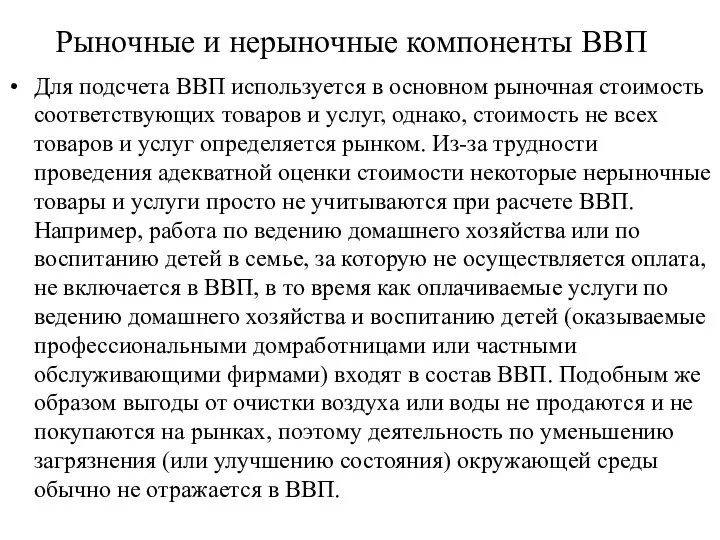 Рыночные и нерыночные компоненты ВВП

• Для подсчета ВВП используется в основном рыночная стоимость соответствующих товаров и услуг, однако, стоимость не всех товаров и услуг определяется рынком. Из-за трудности проведения адекватной оценки стоимости некоторые нерыночные товары и услуги просто не учитываются при расчете ВВП. Например, работа по ведению домашнего хозяйства или по воспитанию детей в семье, за которую не осуществляется оплата, не включается в ВВП, в то время как оплачиваемые услуги по ведению домашнего хозяйства и воспитанию детей (оказываемые профессиональными домработницами или частными обслуживающими фирмами) входят в состав ВВП. Подобным же образом выгоды от очистки воздуха или воды не продаются и не покупаются на рынках, поэтому деятельность по уменьшению загрязнения (или улучшению состояния) окружающей среды обычно не отражается в ВВП.